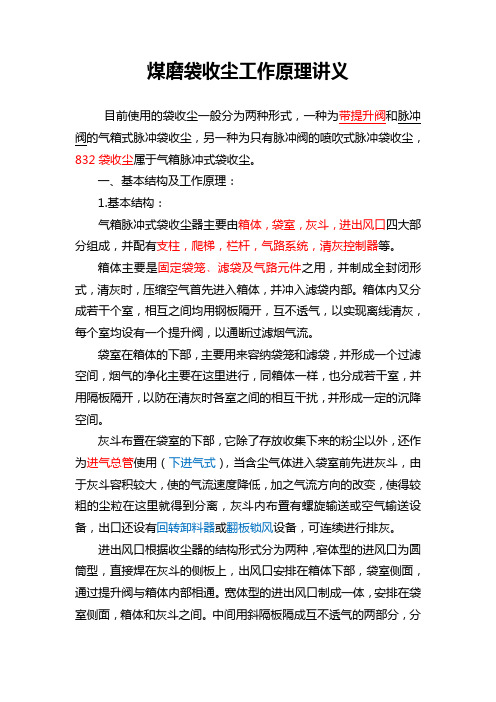 煤磨袋收尘工作原理讲义

目前使用的袋收尘一般分为两种形式，一种为带提升阀和脉冲阀的气箱式脉冲袋收尘，另一种为只有脉冲阀的喷吹式脉冲袋收尘，832 袋收尘属于气箱脉冲式袋收尘。

一、基本结构及工作原理：

1.基本结构：

气箱脉冲式袋收尘器主要由箱体，袋室，灰斗，进出风口四大部分组成，并配有支柱，爬梯，栏杆，气路系统，清灰控制器等。

箱体主要是固定袋笼、滤袋及气路元件之用，并制成全封闭形式，清灰时，压缩空气首先进入箱体，并冲入滤袋内部。箱体内又分成若干个室，相互之间均用钢板隔开，互不透气，以实现离线清灰，每个室均设有一个提升阀，以通断过滤烟气流。

袋室在箱体的下部，主要用来容纳袋笼和滤袋，并形成一个过滤空间，烟气的净化主要在这里进行，同箱体一样，也分成若干室，并用隔板隔开，以防在清灰时各室之间的相互干扰，并形成一定的沉降空间。

灰斗布置在袋室的下部，它除了存放收集下来的粉尘以外，还作为进气总管使用（下进气式），当含尘气体进入袋室前先进灰斗，由于灰斗容积较大，使的气流速度降低，加之气流方向的改变，使得较粗的尘粒在这里就得到分离，灰斗内布置有螺旋输送或空气输送设备，出口还设有回转卸料器或翻板锁风设备，可连续进行排灰。

进出风口根据收尘器的结构形式分为两种，窄体型的进风口为圆筒型，直接焊在灰斗的侧板上，出风口安排在箱体下部，袋室侧面，通过提升阀与箱体内部相通。宽体型的进出风口制成一体，安排在袋室侧面，箱体和灰斗之间。中间用斜隔板隔成互不透气的两部分，分